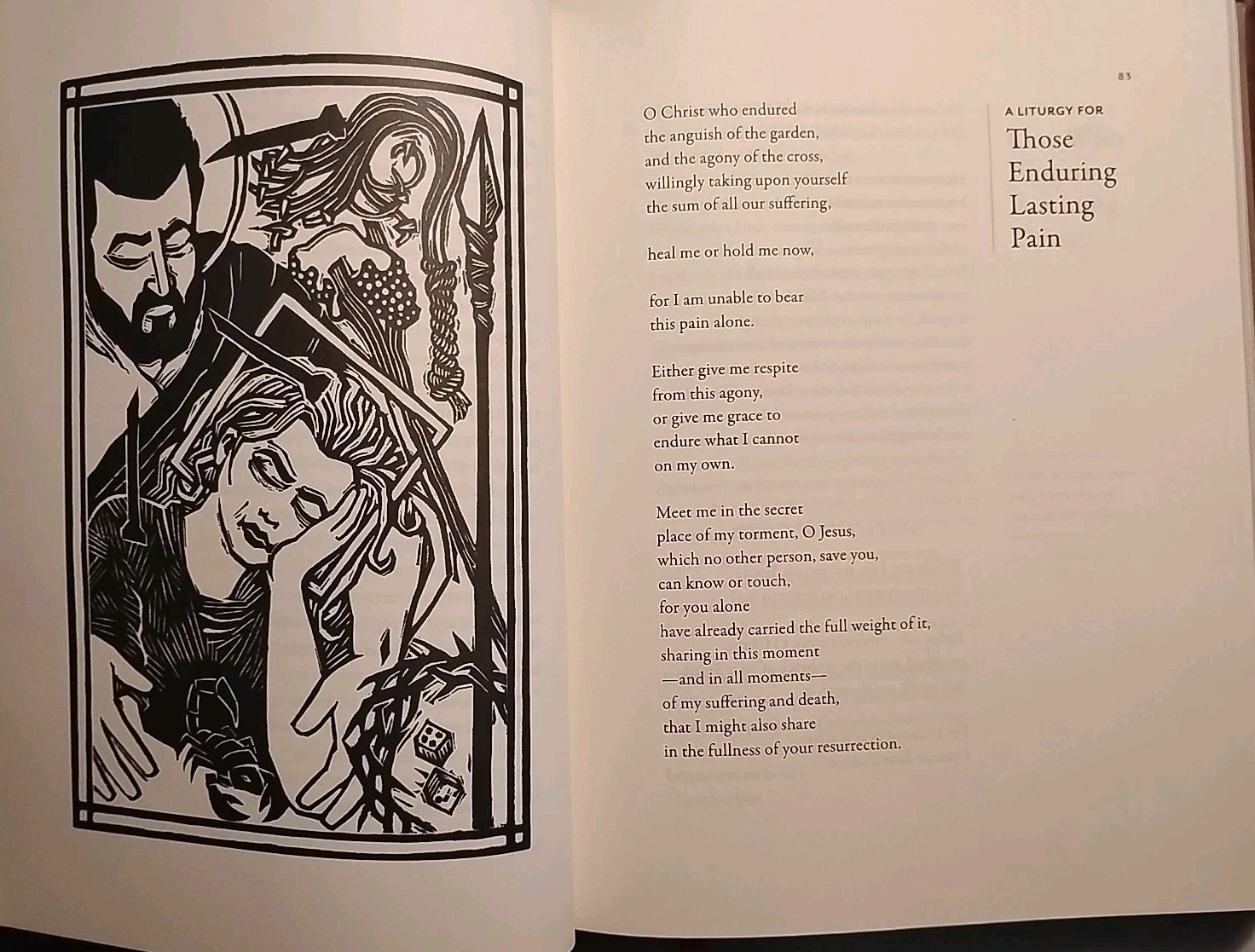 83

A LITURGY FOR
Those Enduring Lasting Pain

O Christ who endured
the anguish of the garden,
and the agony of the cross,
willingly taking upon yourself
the sum of all our suffering,

heal me or hold me now,

for I am unable to bear
this pain alone.

Either give me respite
from this agony,
or give me grace to
endure what I cannot
on my own.

Meet me in the secret
place of my torment, O Jesus,
which no other person, save you,
can know or touch,
for you alone
have already carried the full weight of it,
sharing in this moment
—and in all moments—
of my suffering and death,
that I might also share
in the fullness of your resurrection.